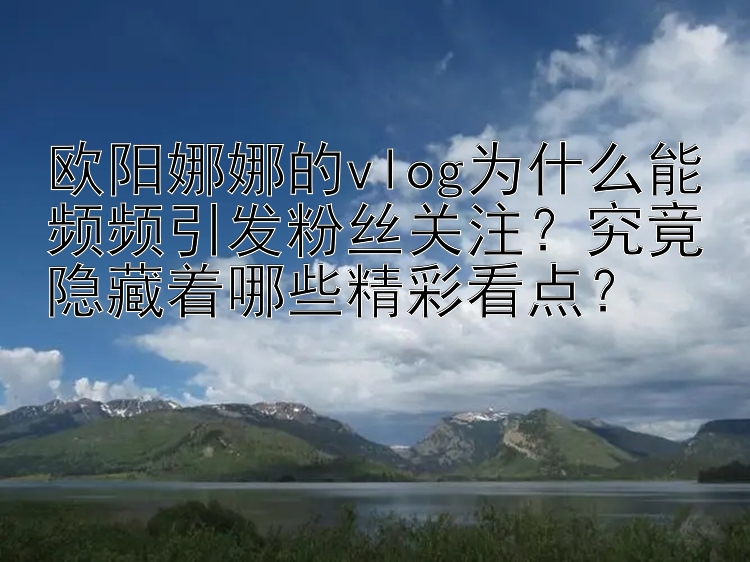 欧阳娜娜的vlog为什么能频频引发粉丝关注？究竟隐藏着哪些精彩看点？